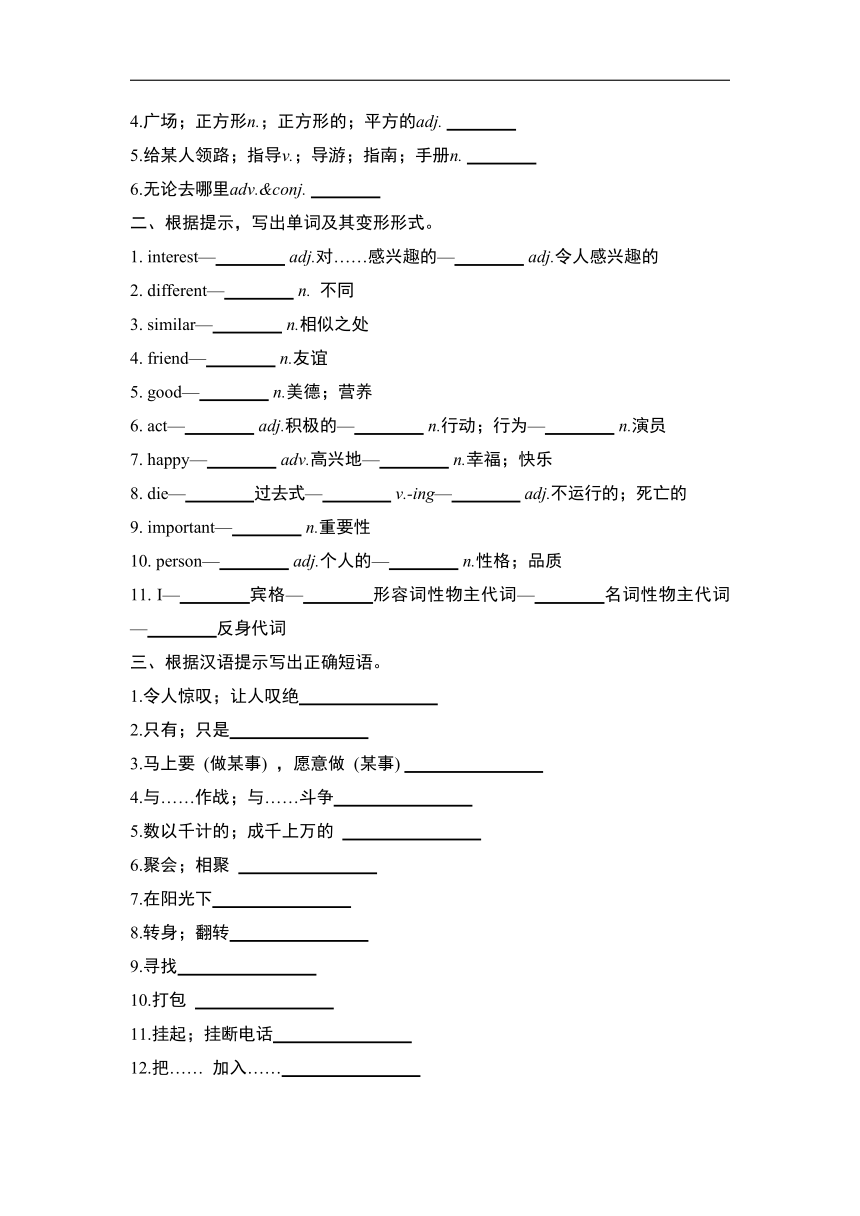 4.广场；正方形n.；正方形的；平方的adj. ________

5.给某人领路；指导v.；导游；指南；手册n. ________

6.无论去哪里adv.&conj. ________

二、根据提示，写出单词及其变形形式。

1. interest—________ adj.对……感兴趣的—________ adj.令人感兴趣的

2. different—________ n. 不同

3. similar—________ n.相似之处

4. friend—________ n.友谊

5. good—________ n.美德；营养

6. act—________ adj.积极的—________ n.行动；行为—________ n.演员

7. happy—________ adv.高兴地—________ n.幸福；快乐

8. die—________过去式—________ v.-ing—________ adj.不运行的；死亡的

9. important—________ n.重要性

10. person—________ adj.个人的—________ n.性格；品质

11. I—________宾格—________形容词性物主代词—________名词性物主代词—________反身代词

三、根据汉语提示写出正确短语。

1.令人惊叹；让人叹绝________________

2.只有；只是________________

3.马上要（做某事），愿意做（某事）________________

4.与……作战；与……斗争________________

5.数以千计的；成千上万的 ________________

6.聚会；相聚 ________________

7.在阳光下________________

8.转身；翻转________________

9.寻找________________

10.打包 ________________

11.挂起；挂断电话________________

12.把…… 加入……________________